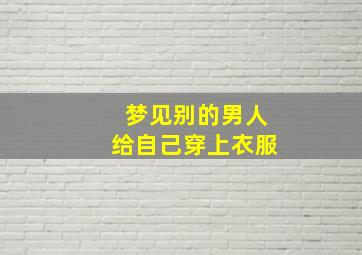 梦见别的男人
给自己穿上衣服